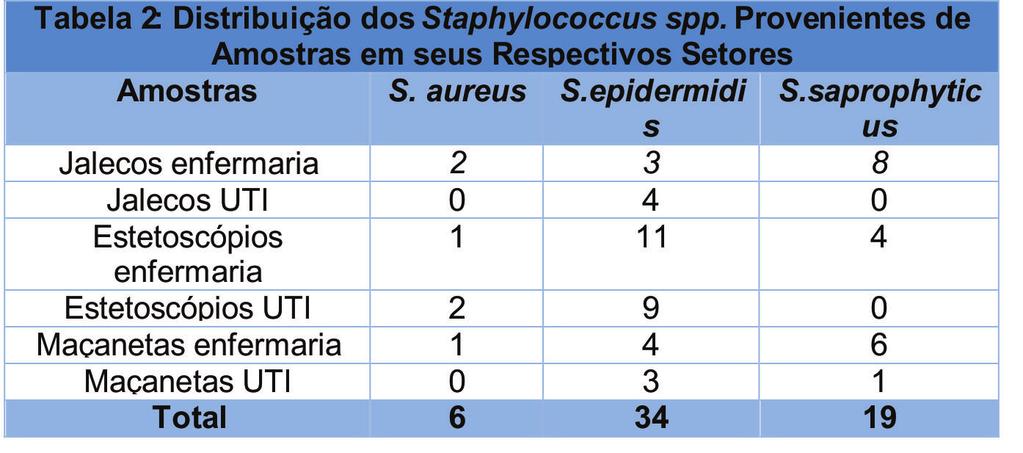 Tabela 2: Distribuição dos Staphylococcus spp. Provenientes de Amostras em seus Respectivos Setores

| Amostras | S. aureus | S.epidermidis | S.saprophyticus |
|---|---|---|---|
| Jalecos enfermaria | 2 | 3 | 8 |
| Jalecos UTI | 0 | 4 | 0 |
| Estetoscópios enfermaria | 1 | 11 | 4 |
| Estetoscópios UTI | 2 | 9 | 0 |
| Maçanetas enfermaria | 1 | 4 | 6 |
| Maçanetas UTI | 0 | 3 | 1 |
| Total | 6 | 34 | 19 |